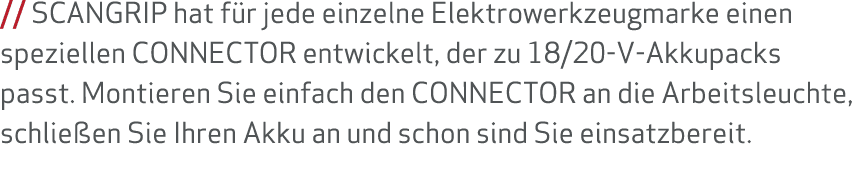 // SCANGRIP hat für jede einzelne Elektrowerkzeugmarke einen speziellen CONNECTOR entwickelt, der zu 18/20-V-Akkupacks passt. Montieren Sie einfach den CONNECTOR an die Arbeitsleuchte, schließen Sie Ihren Akku an und schon sind Sie einsatzbereit.